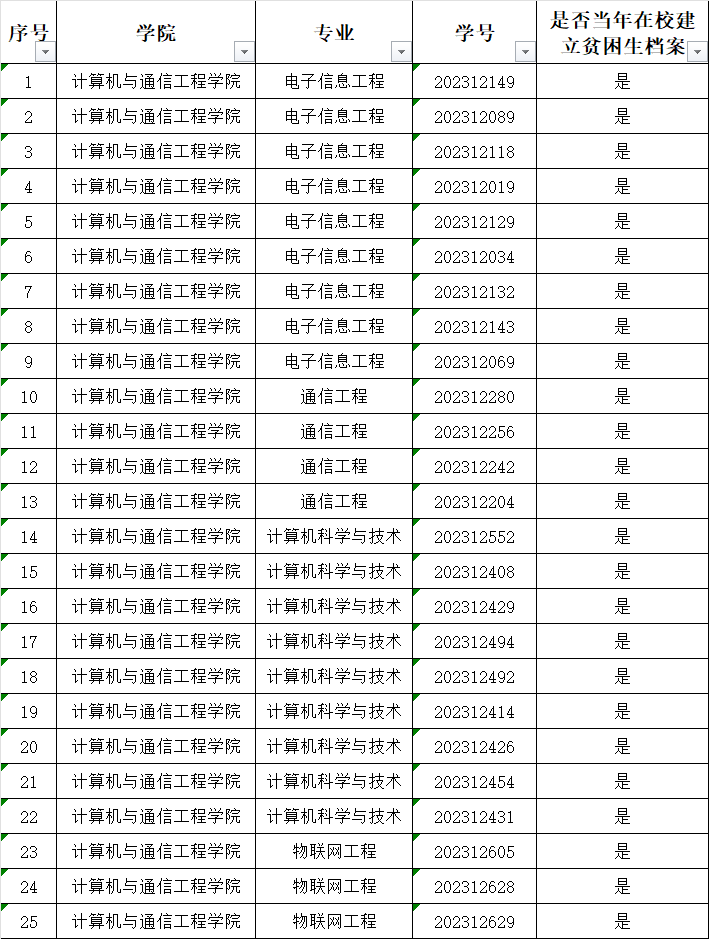 | 序号 | 学院 | 专业 | 学号 | 是否当年在校建立贫困生档案 |
|---|---|---|---|---|
| 1 | 计算机与通信工程学院 | 电子信息工程 | 202312149 | 是 |
| 2 | 计算机与通信工程学院 | 电子信息工程 | 202312089 | 是 |
| 3 | 计算机与通信工程学院 | 电子信息工程 | 202312118 | 是 |
| 4 | 计算机与通信工程学院 | 电子信息工程 | 202312019 | 是 |
| 5 | 计算机与通信工程学院 | 电子信息工程 | 202312129 | 是 |
| 6 | 计算机与通信工程学院 | 电子信息工程 | 202312034 | 是 |
| 7 | 计算机与通信工程学院 | 电子信息工程 | 202312132 | 是 |
| 8 | 计算机与通信工程学院 | 电子信息工程 | 202312143 | 是 |
| 9 | 计算机与通信工程学院 | 电子信息工程 | 202312069 | 是 |
| 10 | 计算机与通信工程学院 | 通信工程 | 202312280 | 是 |
| 11 | 计算机与通信工程学院 | 通信工程 | 202312256 | 是 |
| 12 | 计算机与通信工程学院 | 通信工程 | 202312242 | 是 |
| 13 | 计算机与通信工程学院 | 通信工程 | 202312204 | 是 |
| 14 | 计算机与通信工程学院 | 计算机科学与技术 | 202312552 | 是 |
| 15 | 计算机与通信工程学院 | 计算机科学与技术 | 202312408 | 是 |
| 16 | 计算机与通信工程学院 | 计算机科学与技术 | 202312429 | 是 |
| 17 | 计算机与通信工程学院 | 计算机科学与技术 | 202312494 | 是 |
| 18 | 计算机与通信工程学院 | 计算机科学与技术 | 202312492 | 是 |
| 19 | 计算机与通信工程学院 | 计算机科学与技术 | 202312414 | 是 |
| 20 | 计算机与通信工程学院 | 计算机科学与技术 | 202312426 | 是 |
| 21 | 计算机与通信工程学院 | 计算机科学与技术 | 202312454 | 是 |
| 22 | 计算机与通信工程学院 | 计算机科学与技术 | 202312431 | 是 |
| 23 | 计算机与通信工程学院 | 物联网工程 | 202312605 | 是 |
| 24 | 计算机与通信工程学院 | 物联网工程 | 202312628 | 是 |
| 25 | 计算机与通信工程学院 | 物联网工程 | 202312629 | 是 |